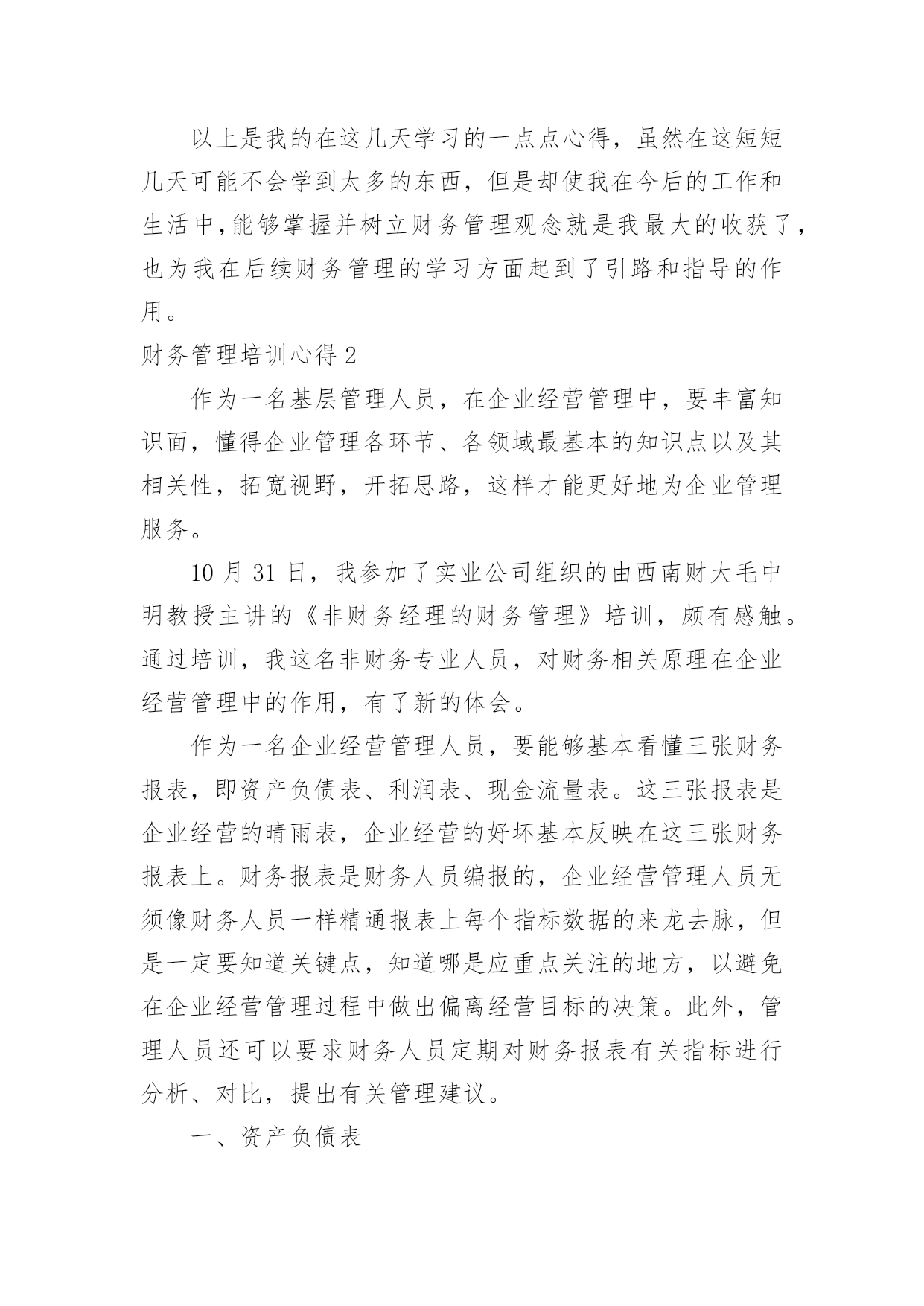 以上是我的在这几天学习的一点点心得，虽然在这短短几天可能不会学到太多的东西，但是却使我在今后的工作和生活中,能够掌握并树立财务管理观念就是我最大的收获了，也为我在后续财务管理的学习方面起到了引路和指导的作用。

财务管理培训心得 2

作为一名基层管理人员，在企业经营管理中，要丰富知识面，懂得企业管理各环节、各领域最基本的知识点以及其相关性，拓宽视野，开拓思路，这样才能更好地为企业管理服务。

10 月 31 日，我参加了实业公司组织的由西南财大毛中明教授主讲的《非财务经理的财务管理》培训，颇有感触。通过培训，我这名非财务专业人员，对财务相关原理在企业经营管理中的作用，有了新的体会。

作为一名企业经营管理人员，要能够基本看懂三张财务报表，即资产负债表、利润表、现金流量表。这三张报表是企业经营的晴雨表，企业经营的好坏基本反映在这三张财务报表上。财务报表是财务人员编报的，企业经营管理人员无须像财务人员一样精通报表上每个指标数据的来龙去脉，但是一定要知道关键点，知道哪是应重点关注的地方，以避免在企业经营管理过程中做出偏离经营目标的决策。此外，管理人员还可以要求财务人员定期对财务报表有关指标进行分析、对比，提出有关管理建议。

一、资产负债表